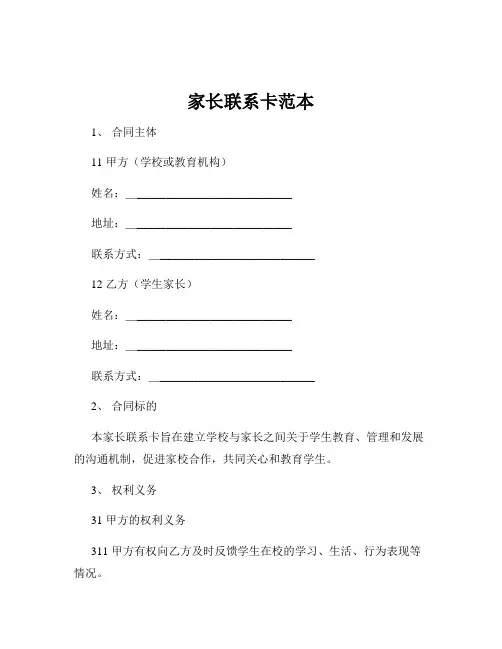 家长联系卡范本

1、 合同主体

11 甲方（学校或教育机构）

姓名：______________________________

地址：______________________________

联系方式：______________________________

12 乙方（学生家长）

姓名：______________________________

地址：______________________________

联系方式：______________________________

2、 合同标的

本家长联系卡旨在建立学校与家长之间关于学生教育、管理和发展的沟通机制，促进家校合作，共同关心和教育学生。

3、 权利义务

31 甲方的权利义务

311 甲方有权向乙方及时反馈学生在校的学习、生活、行为表现等情况。